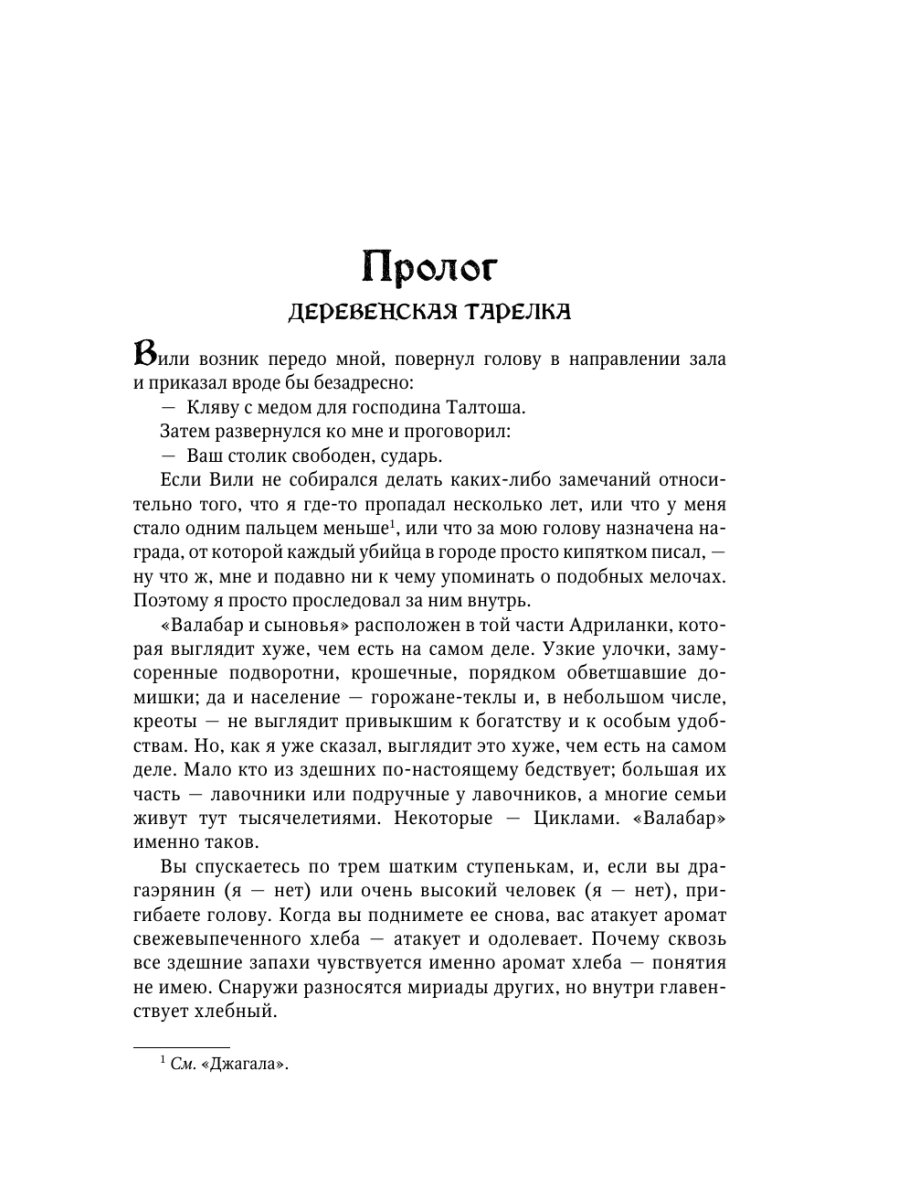 Пролог

ДЕРЕВЕНСКАЯ ТАРЕЛКА

Вили возник передо мной, повернул голову в направлении зала и приказал вроде бы безадресно:

— Кляву с медом для господина Талтоша.

Затем развернулся ко мне и проговорил:

— Ваш столик свободен, сударь.

Если Вили не собирался делать каких-либо замечаний относительно того, что я где-то пропадал несколько лет, или что у меня стало одним пальцем меньше$^1$, или что за мою голову назначена награда, от которой каждый убийца в городе просто кипятком писал, — ну что ж, мне и подавно ни к чему упоминать о подобных мелочах. Поэтому я просто проследовал за ним внутрь.

«Валабар и сыновья» расположен в той части Адриланки, которая выглядит хуже, чем есть на самом деле. Узкие улочки, замусоренные подворотни, крошечные, порядком обветшавшие домишки; да и население — горожане-теклы и, в небольшом числе, креоты — не выглядит привыкшим к богатству и к особым удобствам. Но, как я уже сказал, выглядит это хуже, чем есть на самом деле. Мало кто из здешних по-настоящему бедствует; большая их часть — лавочники или подручные у лавочников, а многие семьи живут тут тысячелетиями. Некоторые — Циклами. «Валабар» именно таков.

Вы спускаетесь по трем шатким ступенькам, и, если вы драгаэрянин (я — нет) или очень высокий человек (я — нет), пригибаете голову. Когда вы поднимете ее снова, вас атакует аромат свежевыпеченного хлеба — атакует и одолевает. Почему сквозь все здешние запахи чувствуется именно аромат хлеба — понятия не имею. Снаружи разносятся мириады других, но внутри главенствует хлебный.

$^1$ См. «Джагала».